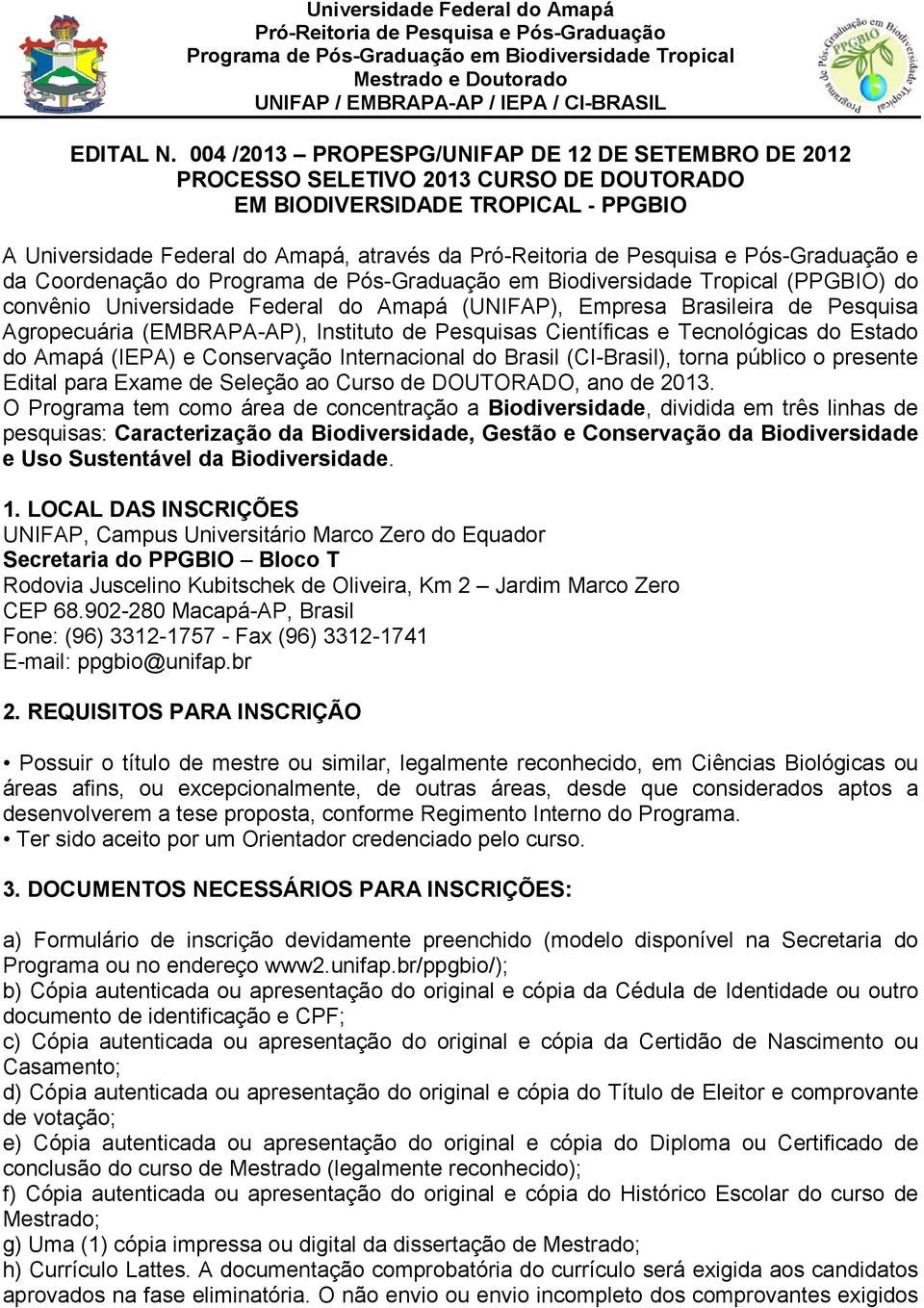 Universidade Federal do Amapá
Pró-Reitoria de Pesquisa e Pós-Graduação
Programa de Pós-Graduação em Biodiversidade Tropical
Mestrado e Doutorado
UNIFAP / EMBRAPA-AP / IEPA / CI-BRASIL

Programa de Pós-Graduação em Biodiversidade Tropical
PPGBIO

EDITAL N. 004 /2013 – PROPESPG/UNIFAP DE 12 DE SETEMBRO DE 2012
PROCESSO SELETIVO 2013 CURSO DE DOUTORADO
EM BIODIVERSIDADE TROPICAL - PPGBIO

A Universidade Federal do Amapá, através da Pró-Reitoria de Pesquisa e Pós-Graduação e da Coordenação do Programa de Pós-Graduação em Biodiversidade Tropical (PPGBIO) do convênio Universidade Federal do Amapá (UNIFAP), Empresa Brasileira de Pesquisa Agropecuária (EMBRAPA-AP), Instituto de Pesquisas Científicas e Tecnológicas do Estado do Amapá (IEPA) e Conservação Internacional do Brasil (CI-Brasil), torna público o presente Edital para Exame de Seleção ao Curso de DOUTORADO, ano de 2013.
O Programa tem como área de concentração a Biodiversidade, dividida em três linhas de pesquisas: Caracterização da Biodiversidade, Gestão e Conservação da Biodiversidade e Uso Sustentável da Biodiversidade.

1. LOCAL DAS INSCRIÇÕES
UNIFAP, Campus Universitário Marco Zero do Equador
Secretaria do PPGBIO – Bloco T
Rodovia Juscelino Kubitschek de Oliveira, Km 2 – Jardim Marco Zero
CEP 68.902-280 Macapá-AP, Brasil
Fone: (96) 3312-1757 - Fax (96) 3312-1741
E-mail: ppgbio@unifap.br

2. REQUISITOS PARA INSCRIÇÃO

• Possuir o título de mestre ou similar, legalmente reconhecido, em Ciências Biológicas ou áreas afins, ou excepcionalmente, de outras áreas, desde que considerados aptos a desenvolverem a tese proposta, conforme Regimento Interno do Programa.
• Ter sido aceito por um Orientador credenciado pelo curso.

3. DOCUMENTOS NECESSÁRIOS PARA INSCRIÇÕES:

a) Formulário de inscrição devidamente preenchido (modelo disponível na Secretaria do Programa ou no endereço www2.unifap.br/ppgbio/);
b) Cópia autenticada ou apresentação do original e cópia da Cédula de Identidade ou outro documento de identificação e CPF;
c) Cópia autenticada ou apresentação do original e cópia da Certidão de Nascimento ou Casamento;
d) Cópia autenticada ou apresentação do original e cópia do Título de Eleitor e comprovante de votação;
e) Cópia autenticada ou apresentação do original e cópia do Diploma ou Certificado de conclusão do curso de Mestrado (legalmente reconhecido);
f) Cópia autenticada ou apresentação do original e cópia do Histórico Escolar do curso de Mestrado;
g) Uma (1) cópia impressa ou digital da dissertação de Mestrado;
h) Currículo Lattes. A documentação comprobatória do currículo será exigida aos candidatos aprovados na fase eliminatória. O não envio ou envio incompleto dos comprovantes exigidos